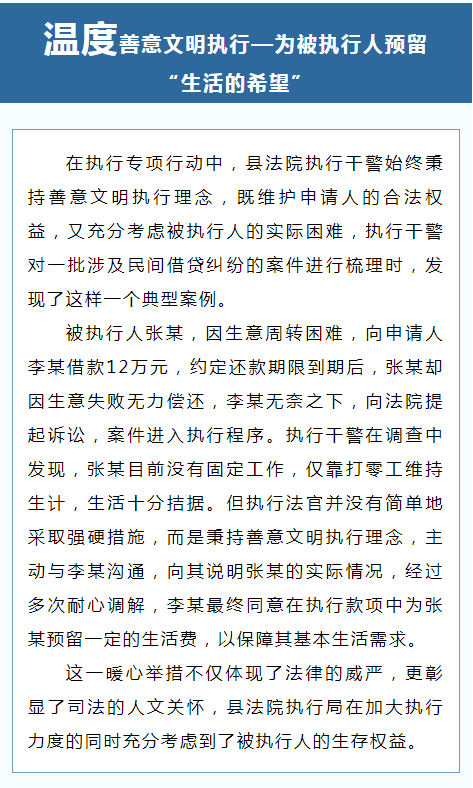 温度善意文明执行—为被执行人预留“生活的希望”

在执行专项行动中，县法院执行干警始终秉持善意文明执行理念，既维护申请人的合法权益，又充分考虑被执行人的实际困难，执行干警对一批涉及民间借贷纠纷的案件进行梳理时，发现了这样一个典型案例。

被执行人张某，因生意周转困难，向申请人李某借款12万元，约定还款期限到期后，张某却因生意失败无力偿还，李某无奈之下，向法院提起诉讼，案件进入执行程序。执行干警在调查中发现，张某目前没有固定工作，仅靠打零工维持生计，生活十分拮据。但执行法官并没有简单地采取强硬措施，而是秉持善意文明执行理念，主动与李某沟通，向其说明张某的实际情况，经过多次耐心调解，李某最终同意在执行款项中为张某预留一定的生活费，以保障其基本生活需求。

这一暖心举措不仅体现了法律的威严，更彰显了司法的人文关怀，县法院执行局在加大执行力度的同时充分考虑到了被执行人的生存权益。